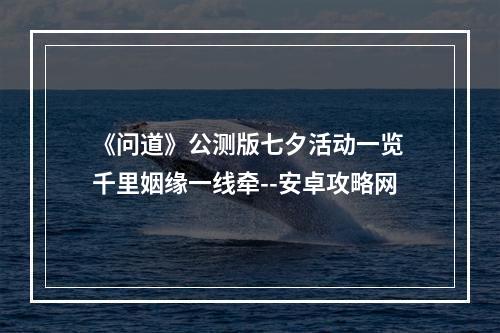 《问道》公测版七夕活动一览
千里姻缘一线牵--安卓攻略网